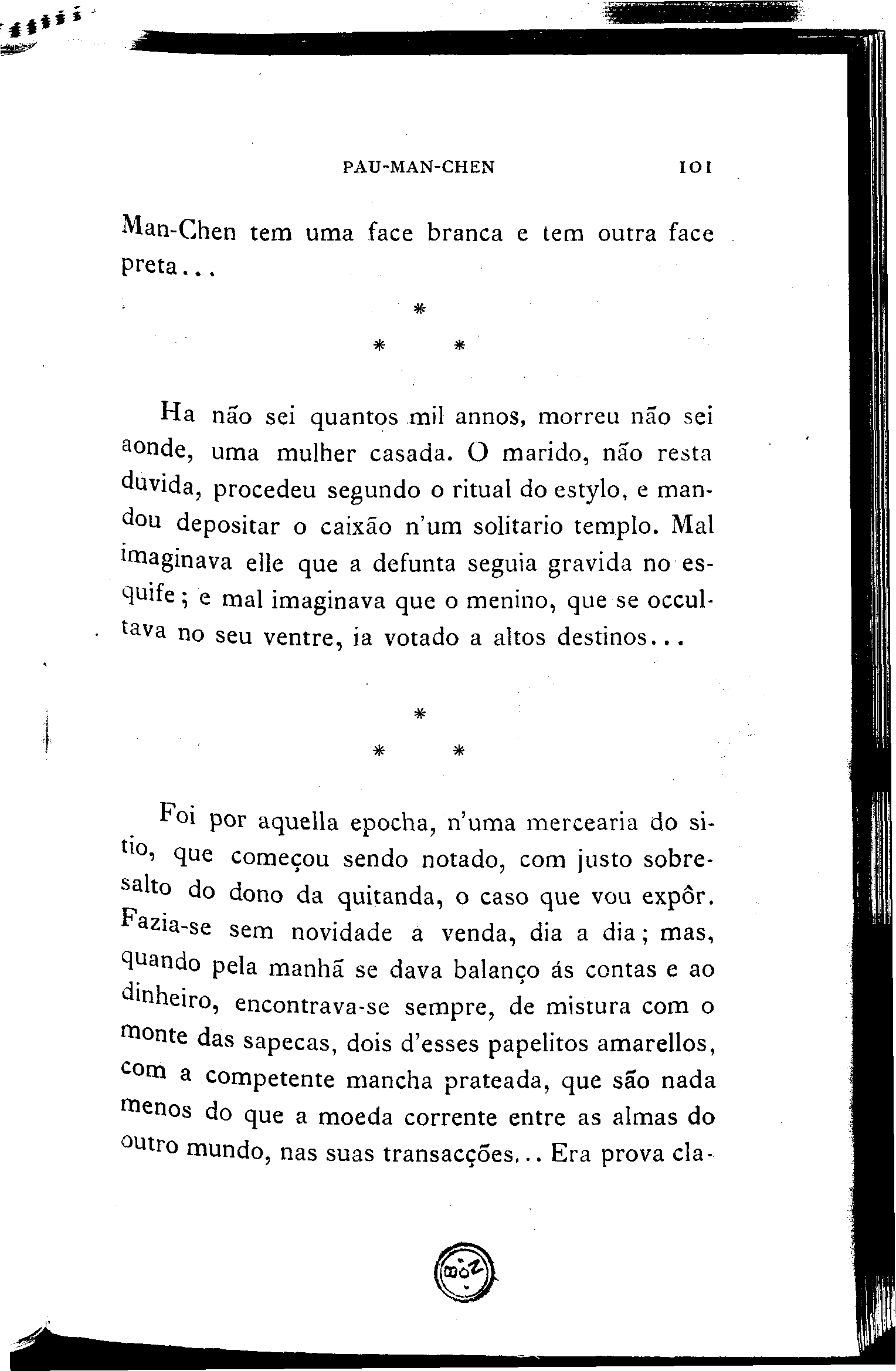 PAU-MAN-CHEN 101

Man-Chen tem uma face branca e tem outra face preta...

*

* *

Ha não sei quantos mil annos, morreu não sei aonde, uma mulher casada. O marido, não resta duvida, procedeu segundo o ritual do estylo, e mandou depositar o caixão n'um solitario templo. Mal imaginava elle que a defunta seguia gravida no esquife; e mal imaginava que o menino, que se occultava no seu ventre, ia votado a altos destinos...

*

* *

Foi por aquella epocha, n'uma mercearia do sitio, que começou sendo notado, com justo sobresalto do dono da quitanda, o caso que vou expôr. Fazia-se sem novidade a venda, dia a dia; mas, quando pela manhã se dava balanço ás contas e ao dinheiro, encontrava-se sempre, de mistura com o monte das sapecas, dois d'esses papelitos amarellos, com a competente mancha prateada, que são nada menos do que a moeda corrente entre as almas do outro mundo, nas suas transacções... Era prova cla-

BOZ